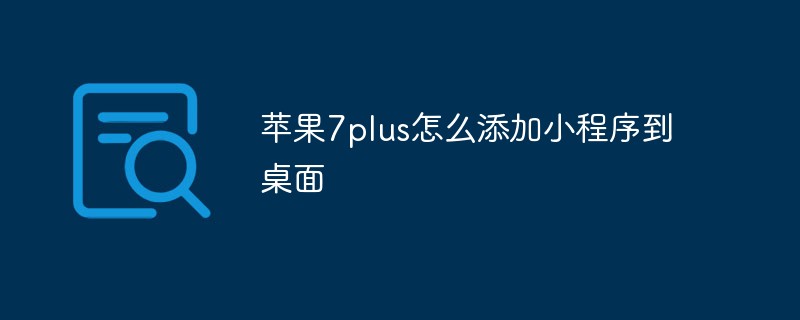 苹果7plus怎么添加小程序到桌面